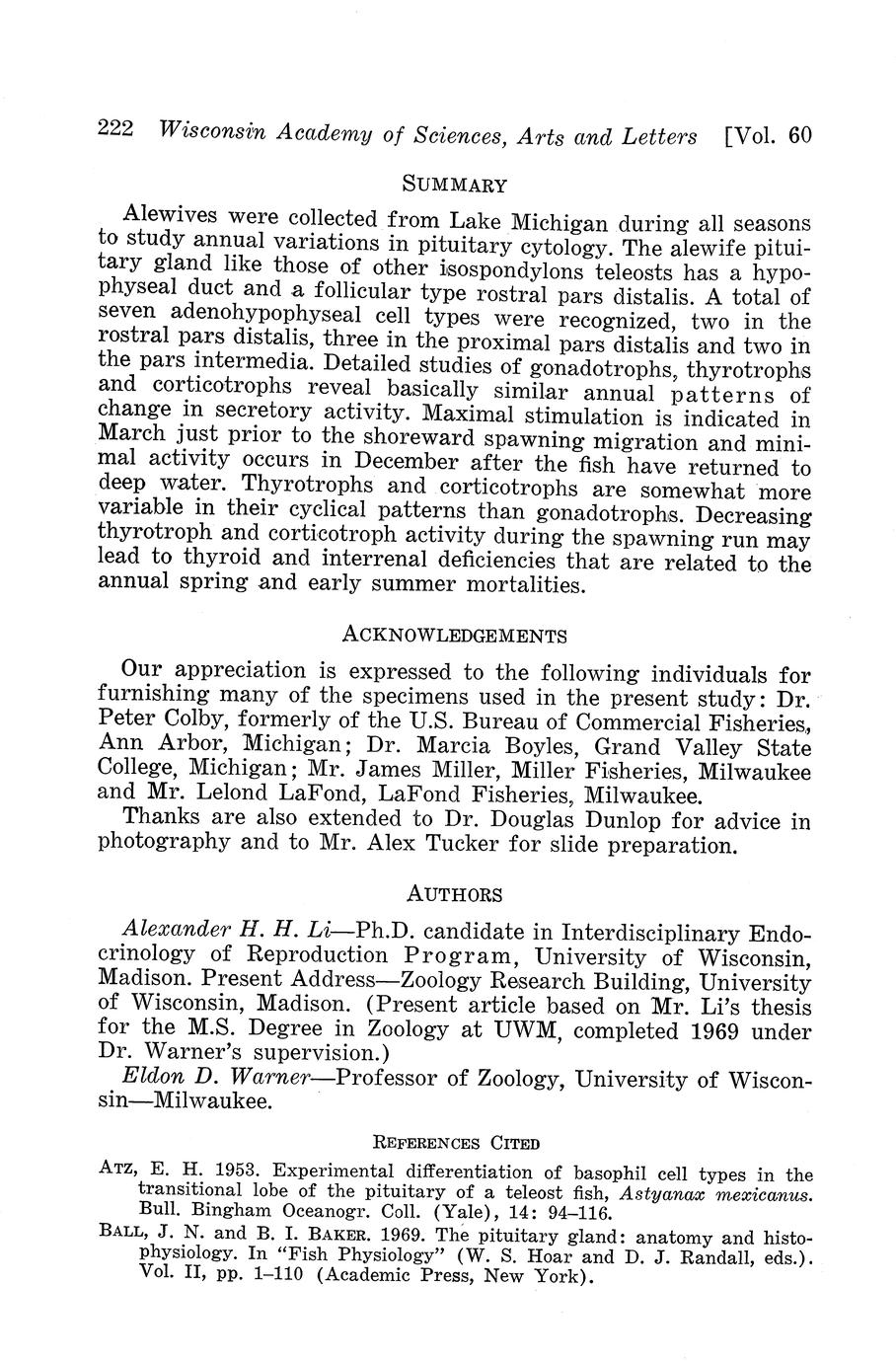 222 Wisconsin Academy of Sciences, Arts and Letters [Vol. 60

SUMMARY

Alewives were collected from Lake Michigan during all seasons to study annual variations in pituitary cytology. The alewife pituitary gland like those of other isospondylons teleosts has a hypophyseal duct and a follicular type rostral pars distalis. A total of seven adenohypophyseal cell types were recognized, two in the rostral pars distalis, three in the proximal pars distalis and two in the pars intermedia. Detailed studies of gonadotrophs, thyrotrophs and corticotrophs reveal basically similar annual patterns of change in secretory activity. Maximal stimulation is indicated in March just prior to the shoreward spawning migration and minimal activity occurs in December after the fish have returned to deep water. Thyrotrophs and corticotrophs are somewhat more variable in their cyclical patterns than gonadotrophs. Decreasing thyrotroph and corticotroph activity during the spawning run may lead to thyroid and interrenal deficiencies that are related to the annual spring and early summer mortalities.

ACKNOWLEDGEMENTS

Our appreciation is expressed to the following individuals for furnishing many of the specimens used in the present study: Dr. Peter Colby, formerly of the U.S. Bureau of Commercial Fisheries, Ann Arbor, Michigan; Dr. Marcia Boyles, Grand Valley State College, Michigan; Mr. James Miller, Miller Fisheries, Milwaukee and Mr. Lelond LaFond, LaFond Fisheries, Milwaukee.

Thanks are also extended to Dr. Douglas Dunlop for advice in photography and to Mr. Alex Tucker for slide preparation.

AUTHORS

Alexander H. H. Li—Ph.D. candidate in Interdisciplinary Endocrinology of Reproduction Program, University of Wisconsin, Madison. Present Address—Zoology Research Building, University of Wisconsin, Madison. (Present article based on Mr. Li's thesis for the M.S. Degree in Zoology at UWM, completed 1969 under Dr. Warner's supervision.)

Eldon D. Warner—Professor of Zoology, University of Wisconsin—Milwaukee.

REFERENCES CITED

ATZ, E. H. 1953. Experimental differentiation of basophil cell types in the transitional lobe of the pituitary of a teleost fish, Astyanax mexicanus. Bull. Bingham Oceanogr. Coll. (Yale), 14: 94–116.

BALL, J. N. and B. I. BAKER. 1969. The pituitary gland: anatomy and histophysiology. In "Fish Physiology" (W. S. Hoar and D. J. Randall, eds.). Vol. II, pp. 1–110 (Academic Press, New York).